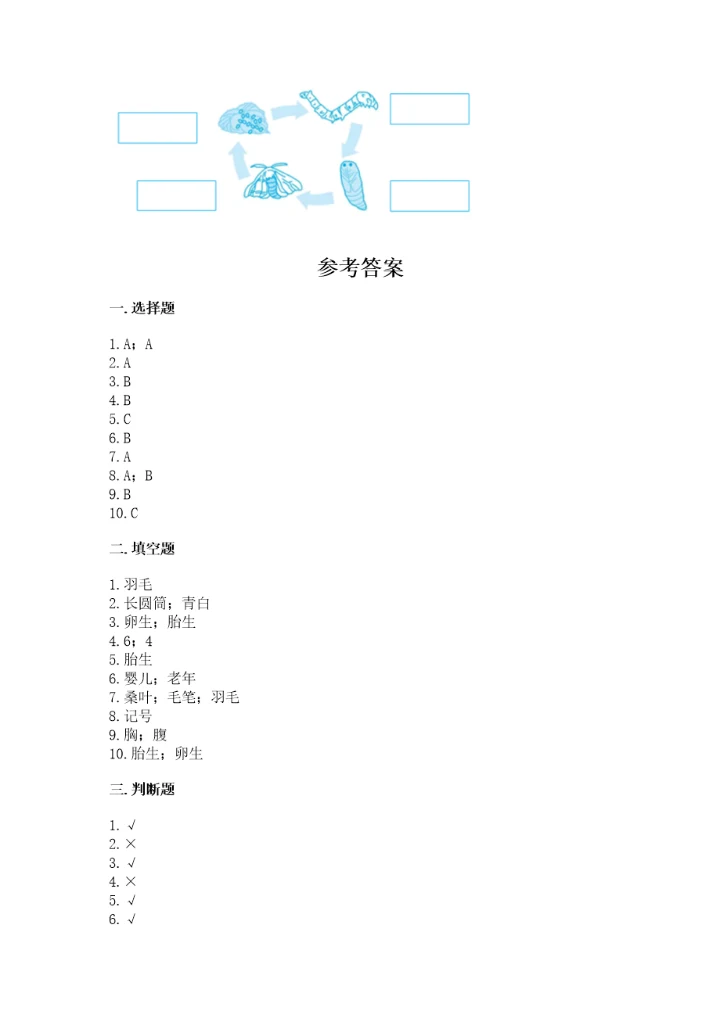 参考答案

一. 选择题

1. A；A
2. A
3. B
4. B
5. C
6. B
7. A
8. A；B
9. B
10. C

二. 填空题

1. 羽毛
2. 长圆筒；青白
3. 卵生；胎生
4. 6；4
5. 胎生
6. 婴儿；老年
7. 桑叶；毛笔；羽毛
8. 记号
9. 胸；腹
10. 胎生；卵生

三. 判断题

1. √
2. ×
3. √
4. ×
5. √
6. √